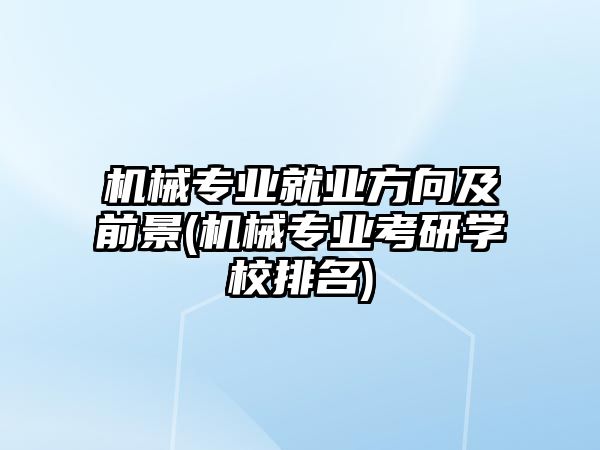 机械专业就业方向及前景(机械专业考研学校排名)